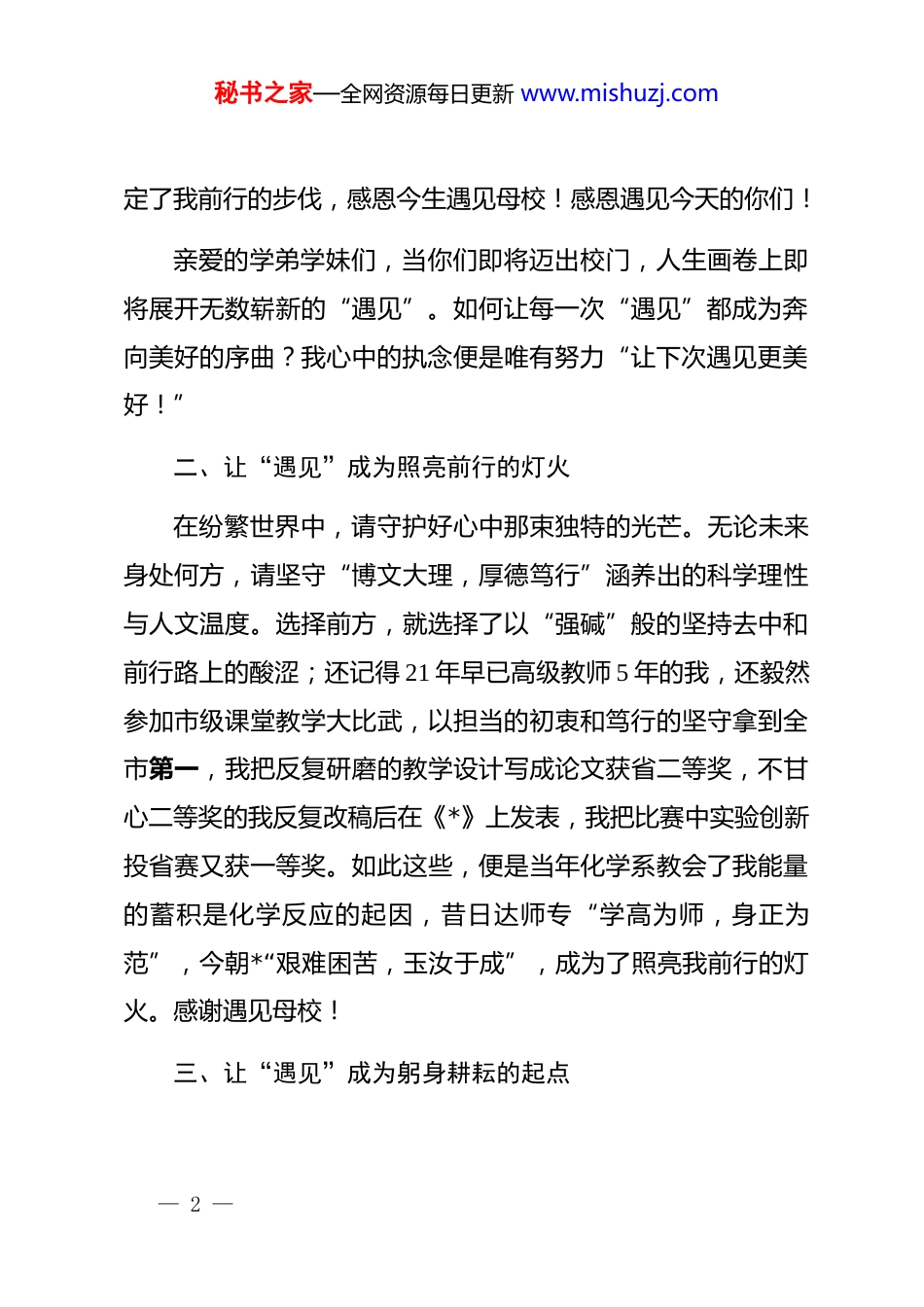 秘书之家—全网资源每日更新 www.mishuzj.com

定了我前行的步伐，感恩今生遇见母校！感恩遇见今天的你们！

亲爱的学弟学妹们，当你们即将迈出校门，人生画卷上即将展开无数崭新的“遇见”。如何让每一次“遇见”都成为奔向美好的序曲？我心中的执念便是唯有努力“让下次遇见更美好！”

二、让“遇见”成为照亮前行的灯火

在纷繁世界中，请守护好心中那束独特的光芒。无论未来身处何方，请坚守“博文大理，厚德笃行”涵养出的科学理性与人文温度。选择前方，就选择了以“强碱”般的坚持去中和前行路上的酸涩；还记得21年早已高级教师5年的我，还毅然参加市级课堂教学大比武，以担当的初衷和笃行的坚守拿到全市第一，我把反复研磨的教学设计写成论文获省二等奖，不甘心二等奖的我反复改稿后在《*》上发表，我把比赛中实验创新投省赛又获一等奖。如此这些，便是当年化学系教会了我能量的蓄积是化学反应的起因，昔日达师专“学高为师，身正为范”，今朝*“艰难困苦，玉汝于成”，成为了照亮我前行的灯火。感谢遇见母校！

三、让“遇见”成为躬身耕耘的起点

— 2 —